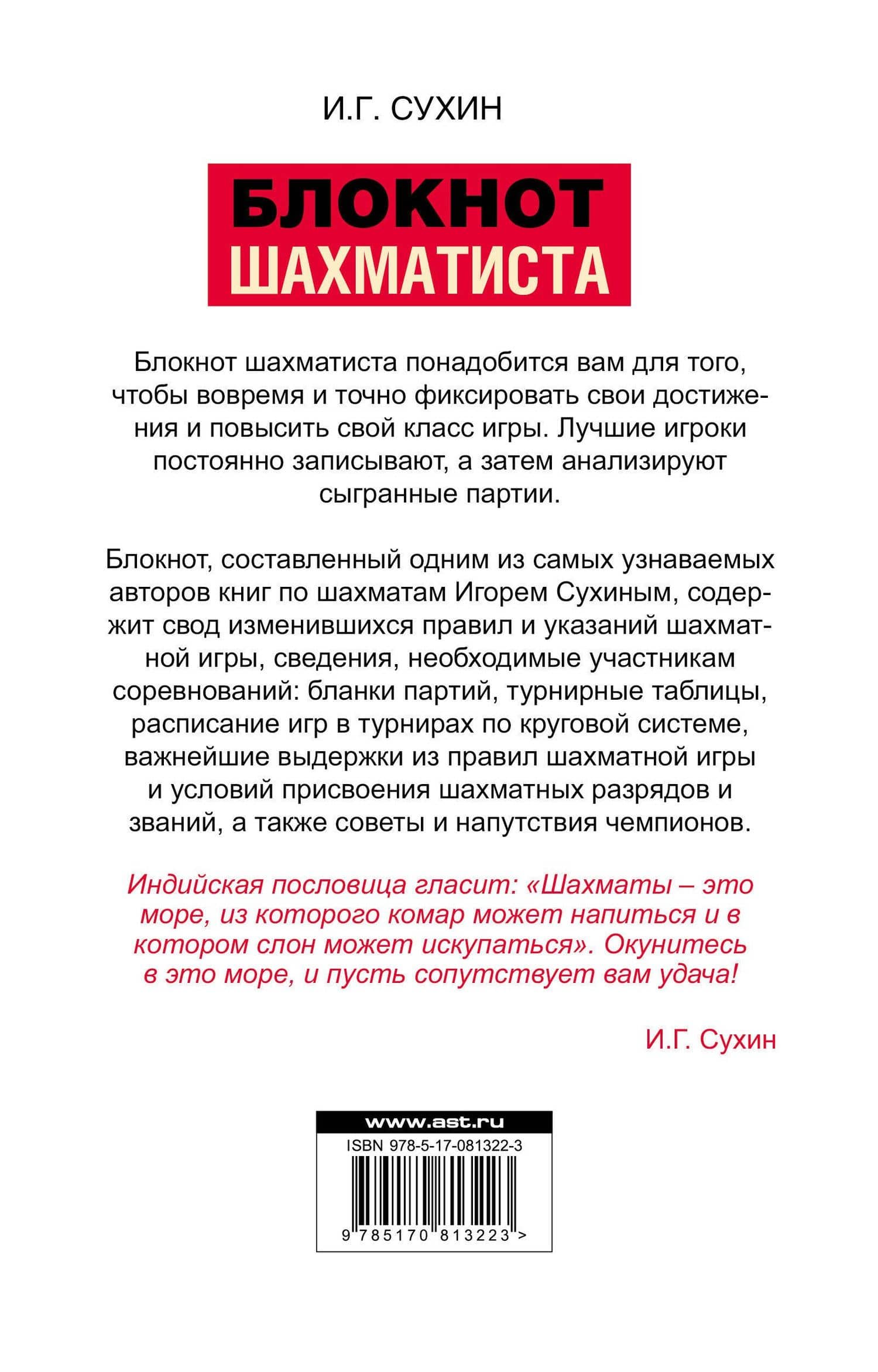 И.Г. СУХИН

БЛОКНОТ ШАХМАТИСТА

Блокнот шахматиста понадобится вам для того, чтобы вовремя и точно фиксировать свои достижения и повысить свой класс игры. Лучшие игроки постоянно записывают, а затем анализируют сыгранные партии.

Блокнот, составленный одним из самых узнаваемых авторов книг по шахматам Игорем Сухиным, содержит свод изменившихся правил и указаний шахматной игры, сведения, необходимые участникам соревнований: бланки партий, турнирные таблицы, расписание игр в турнирах по круговой системе, важнейшие выдержки из правил шахматной игры и условий присвоения шахматных разрядов и званий, а также советы и напутствия чемпионов.

Индийская пословица гласит: «Шахматы – это море, из которого комар может напиться и в котором слон может искупаться». Окунитесь в это море, и пусть сопутствует вам удача!

И.Г. Сухин

www.ast.ru

ISBN 978-5-17-081322-3

9 785170 813223 >